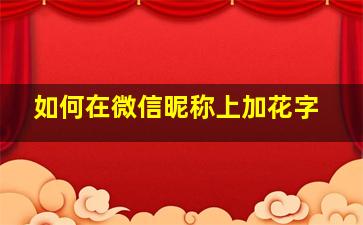 如何在微信昵称上加花字